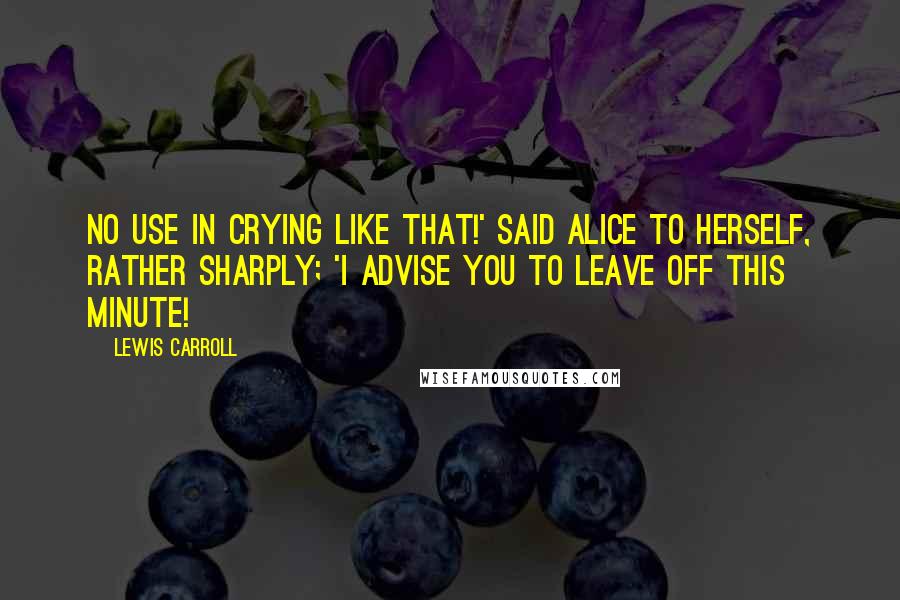 NO USE IN CRYING LIKE THAT!' SAID ALICE TO HERSELF, RATHER SHARPLY; 'I ADVISE YOU TO LEAVE OFF THIS MINUTE!

LEWIS CARROLL

WISEFAMOUSQUOTES.COM